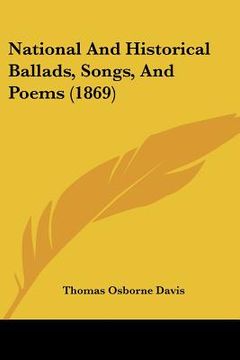 National And Historical Ballads, Songs, And Poems (1869)

Thomas Osborne Davis